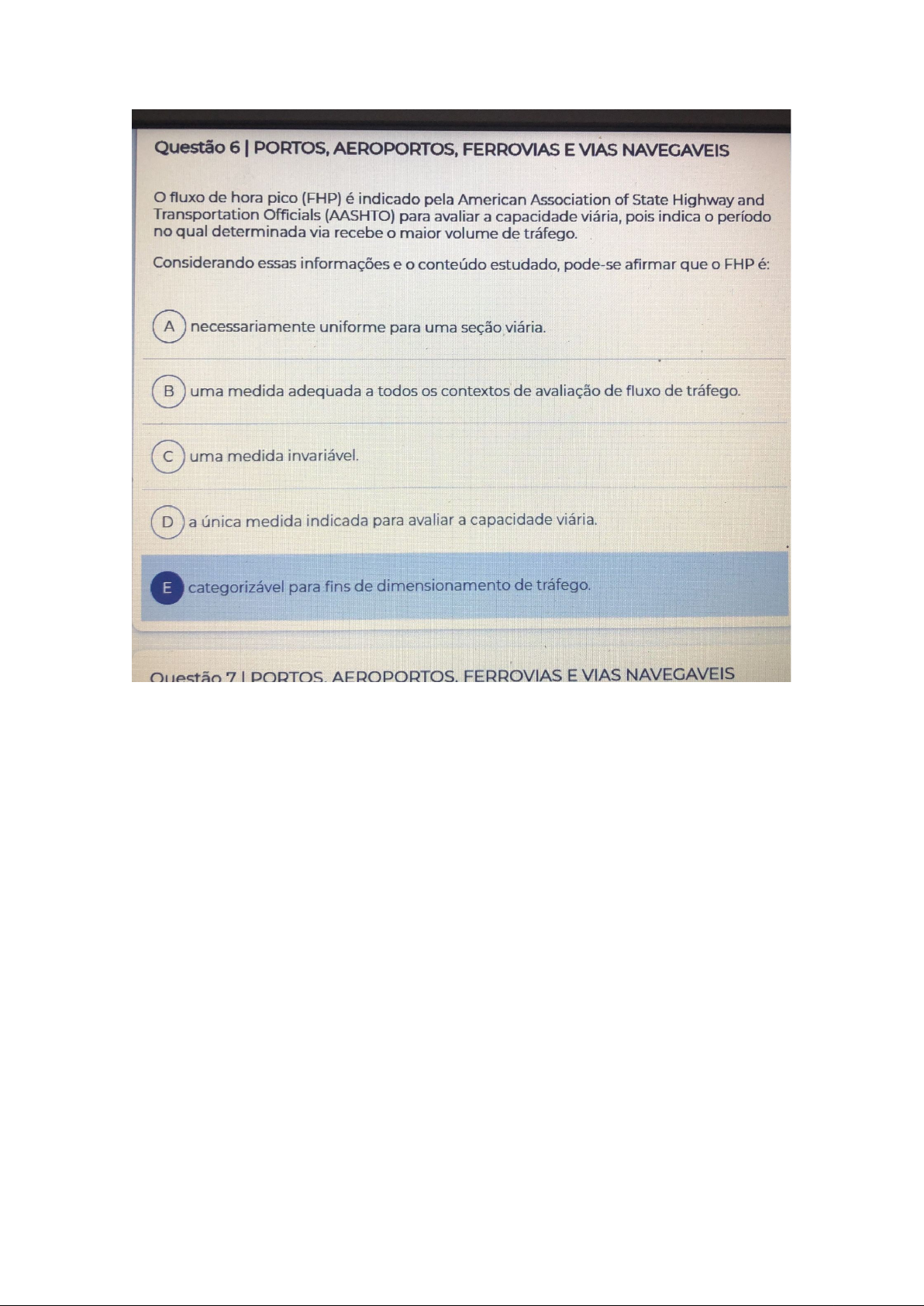 Questão 6 | PORTOS, AEROPORTOS, FERROVIAS E VIAS NAVEGAVEIS

O fluxo de hora pico (FHP) é indicado pela American Association of State Highway and Transportation Officials (AASHTO) para avaliar a capacidade viária, pois indica o período no qual determinada via recebe o maior volume de tráfego.

Considerando essas informações e o conteúdo estudado, pode-se afirmar que o FHP é:

A necessariamente uniforme para uma seção viária.

B uma medida adequada a todos os contextos de avaliação de fluxo de tráfego.

C uma medida invariável.

D a única medida indicada para avaliar a capacidade viária.

E categorizável para fins de dimensionamento de tráfego.

Questão 7 | PORTOS, AEROPORTOS, FERROVIAS E VIAS NAVEGAVEIS